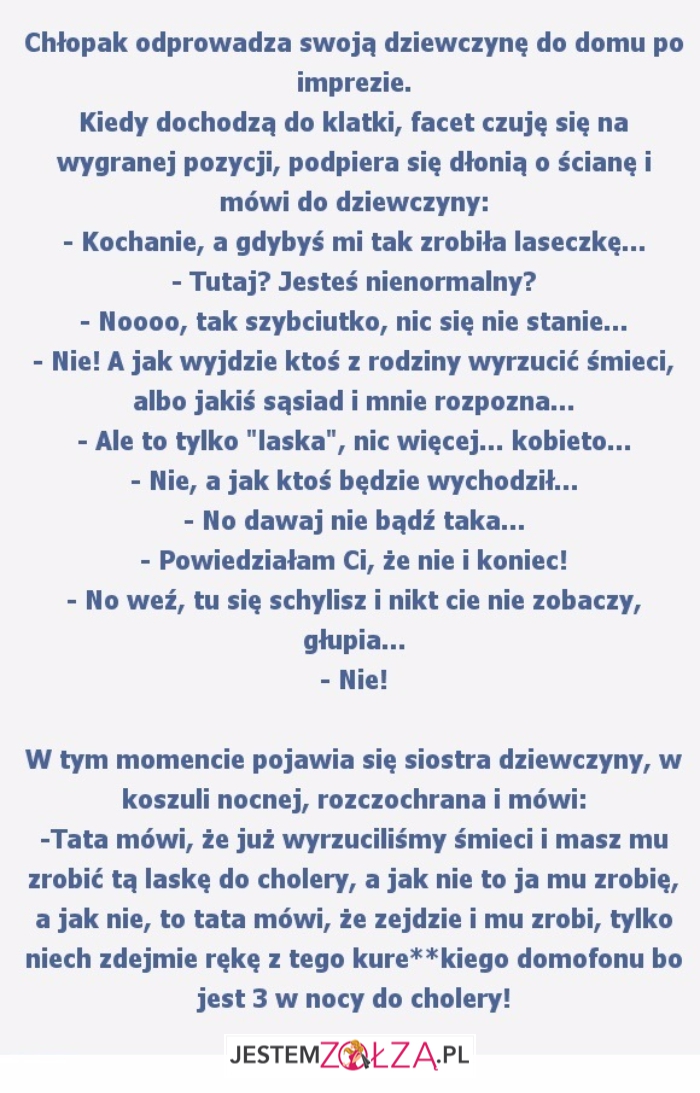 Chłopak odprowadza swoją dziewczynę do domu po imprezie.
Kiedy dochodzą do klatki, facet czuję się na wygranej pozycji, podpiera się dłonią o ścianę i mówi do dziewczyny:
- Kochanie, a gdybyś mi tak zrobiła laseczkę...
- Tutaj? Jesteś nienormalny?
- Noooo, tak szybciutko, nic się nie stanie...
- Nie! A jak wyjdzie ktoś z rodziny wyrzucić śmieci, albo jakiś sąsiad i mnie rozpozna...
- Ale to tylko "laska", nic więcej... kobieto...
- Nie, a jak ktoś będzie wychodził...
- No dawaj nie bądź taka...
- Powiedziałam Ci, że nie i koniec!
- No weź, tu się schylisz i nikt cie nie zobaczy, głupia...
- Nie!

W tym momencie pojawia się siostra dziewczyny, w koszuli nocnej, rozczochrana i mówi:
-Tata mówi, że już wyrzuciliśmy śmieci i masz mu zrobić tą laskę do cholery, a jak nie to ja mu zrobię, a jak nie, to tata mówi, że zejdzie i mu zrobi, tylko niech zdejmie rękę z tego kure**kiego domofonu bo jest 3 w nocy do cholery!

JESTEMZOŁZA.PL